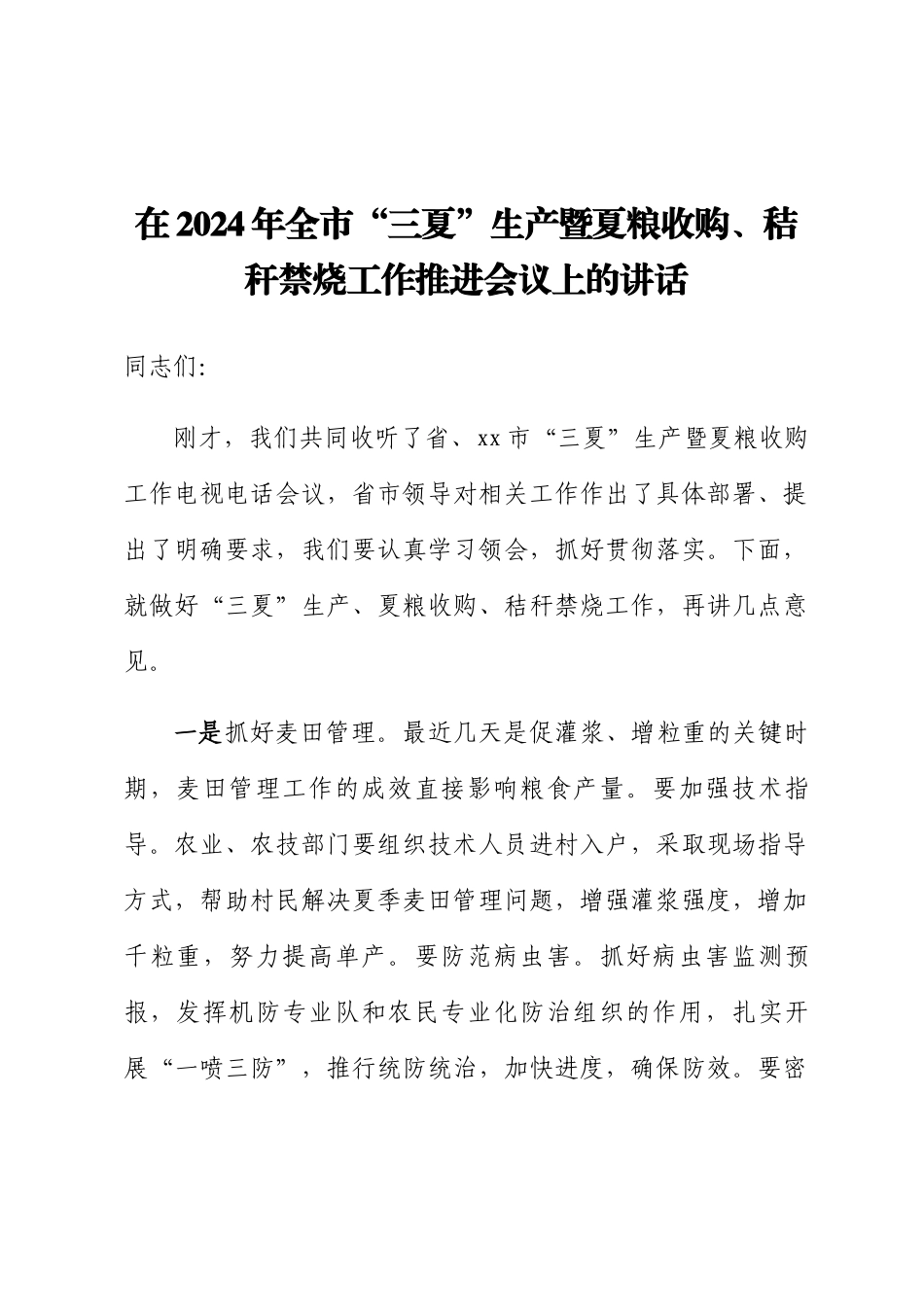 在2024年全市“三夏”生产暨夏粮收购、秸秆禁烧工作推进会议上的讲话

同志们:

刚才，我们共同收听了省、xx市“三夏”生产暨夏粮收购工作电视电话会议，省市领导对相关工作作出了具体部署、提出了明确要求，我们要认真学习领会，抓好贯彻落实。下面，就做好“三夏”生产、夏粮收购、秸秆禁烧工作，再讲几点意见。

一是抓好麦田管理。最近几天是促灌浆、增粒重的关键时期，麦田管理工作的成效直接影响粮食产量。要加强技术指导。农业、农技部门要组织技术人员进村入户，采取现场指导方式，帮助村民解决夏季麦田管理问题，增强灌浆强度，增加千粒重，努力提高单产。要防范病虫害。抓好病虫害监测预报，发挥机防专业队和农民专业化防治组织的作用，扎实开展“一喷三防”，推行统防统治，加快进度，确保防效。要密